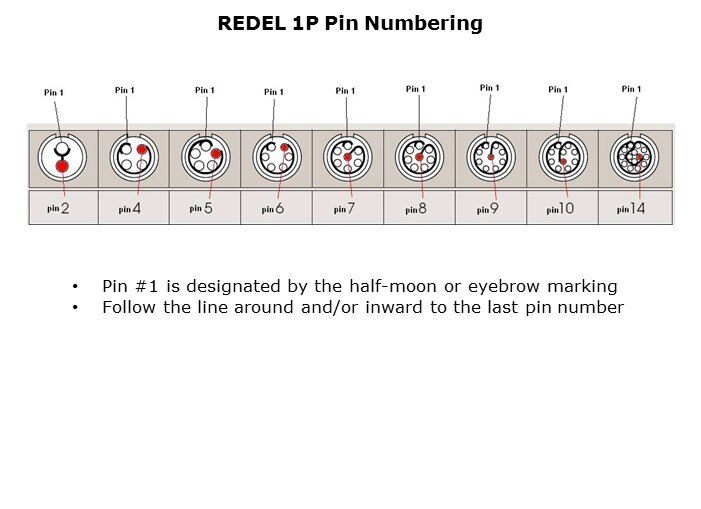 REDEL 1P Pin Numbering

Pin 1
Pin 1
Pin 1
Pin 1
Pin 1
Pin 1
Pin 1
Pin 1
Pin 1

pin 2
pin 4
pin 5
pin 6
pin 7
pin 8
pin 9
pin 10
pin 14

• Pin #1 is designated by the half-moon or eyebrow marking
• Follow the line around and/or inward to the last pin number